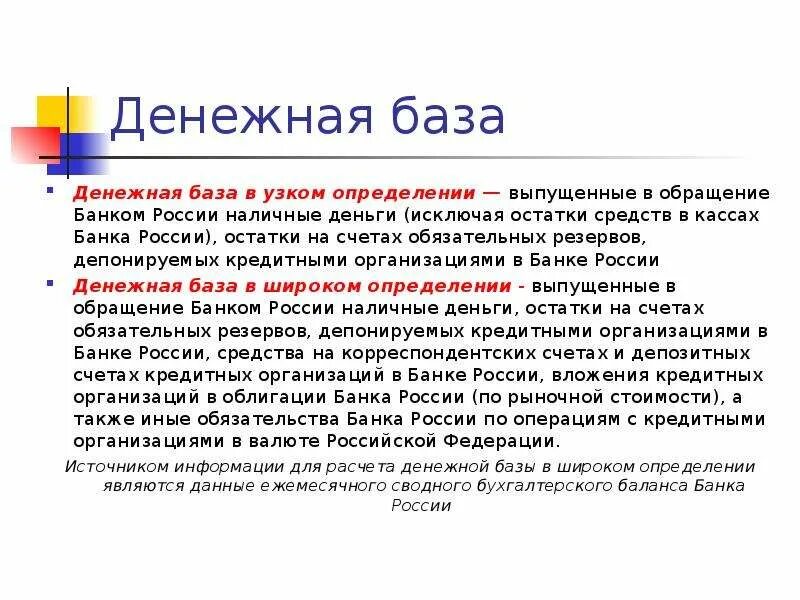 Денежная база

Денежная база в узком определении — выпущенные в обращение Банком России наличные деньги (исключая остатки средств в кассах Банка России), остатки на счетах обязательных резервов, депонируемых кредитными организациями в Банке России

Денежная база в широком определении - выпущенные в обращение Банком России наличные деньги, остатки на счетах обязательных резервов, депонируемых кредитными организациями в Банке России, средства на корреспондентских счетах и депозитных счетах кредитных организаций в Банке России, вложения кредитных организаций в облигации Банка России (по рыночной стоимости), а также иные обязательства Банка России по операциям с кредитными организациями в валюте Российской Федерации.

Источником информации для расчета денежной базы в широком определении являются данные ежемесячного сводного бухгалтерского баланса Банка России